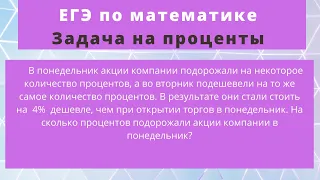 ЕГЭ по математике
Задача на проценты

В понедельник акции компании подорожали на некоторое количество процентов, а во вторник подешевели на то же самое количество процентов. В результате они стали стоить на 4% дешевле, чем при открытии торгов в понедельник. На сколько процентов подорожали акции компании в понедельник?